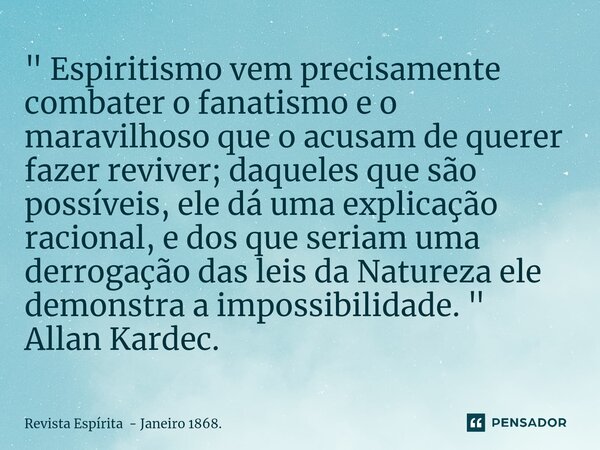 " Espiritismo vem precisamente combater o fanatismo e o maravilhoso que o acusam de querer fazer reviver; daqueles que são possíveis, ele dá uma explicação racional, e dos que seriam uma derrogação das leis da Natureza ele demonstra a impossibilidade. " Allan Kardec.

Revista Espírita - Janeiro 1868.

PENSADOR